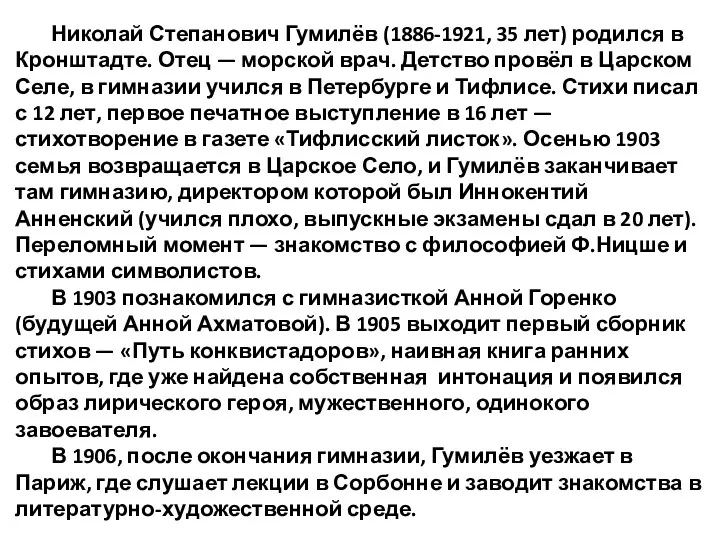 Николай Степанович Гумилёв (1886-1921, 35 лет) родился в Кронштадте. Отец — морской врач. Детство провёл в Царском Селе, в гимназии учился в Петербурге и Тифлисе. Стихи писал с 12 лет, первое печатное выступление в 16 лет — стихотворение в газете «Тифлисский листок». Осенью 1903 семья возвращается в Царское Село, и Гумилёв заканчивает там гимназию, директором которой был Иннокентий Анненский (учился плохо, выпускные экзамены сдал в 20 лет). Переломный момент — знакомство с философией Ф.Ницше и стихами символистов.

В 1903 познакомился с гимназисткой Анной Горенко (будущей Анной Ахматовой). В 1905 выходит первый сборник стихов — «Путь конквистадоров», наивная книга ранних опытов, где уже найдена собственная интонация и появился образ лирического героя, мужественного, одинокого завоевателя.

В 1906, после окончания гимназии, Гумилёв уезжает в Париж, где слушает лекции в Сорбонне и заводит знакомства в литературно-художественной среде.